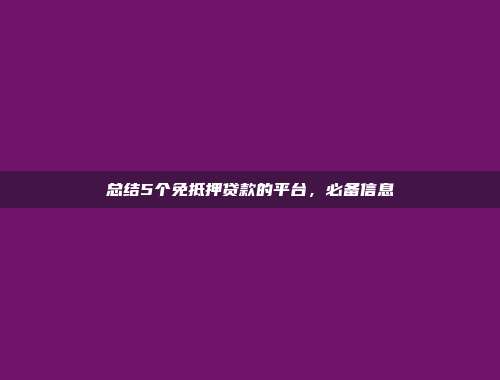 总结5个免抵押贷款的平台，必备信息